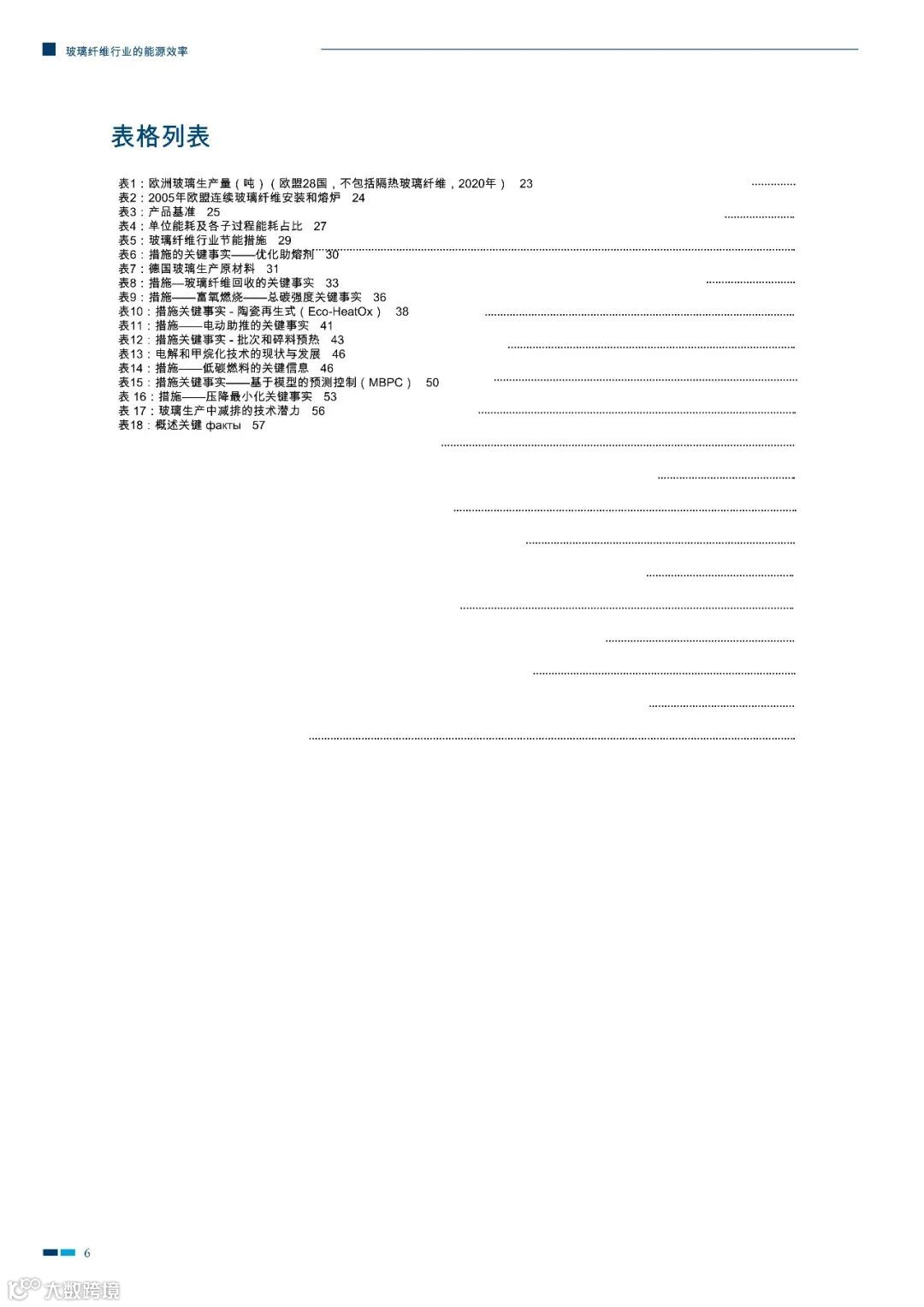 玻璃纤维行业的能源效率

表格列表

表1：欧洲玻璃生产量（吨）（欧盟28国，不包括隔热玻璃纤维，2020年） 23
表2：2005年欧盟连续玻璃纤维安装和熔炉 24
表3：产品基准 25
表4：单位能耗及各子过程能耗占比 27
表5：玻璃纤维行业节能措施 29
表6：措施的关键事实——优化助熔剂 30
表7：德国玻璃生产原材料 31
表8：措施—玻璃纤维回收的关键事实 33
表9：措施——富氧燃烧——总碳强度关键事实 36
表10：措施关键事实 - 陶瓷再生式（Eco-HeatOx） 38
表11：措施——电动助推的关键事实 41
表12：措施关键事实 - 批次和碎料预热 43
表13：电解和甲烷化技术的现状与发展 46
表14：措施——低碳燃料的关键信息 46
表15：措施关键事实——基于模型的预测控制（MBPC） 50
表 16：措施——压降最小化关键事实 53
表 17：玻璃生产中减排的技术潜力 56
表18：概述关键 факты 57

6

大数跨境